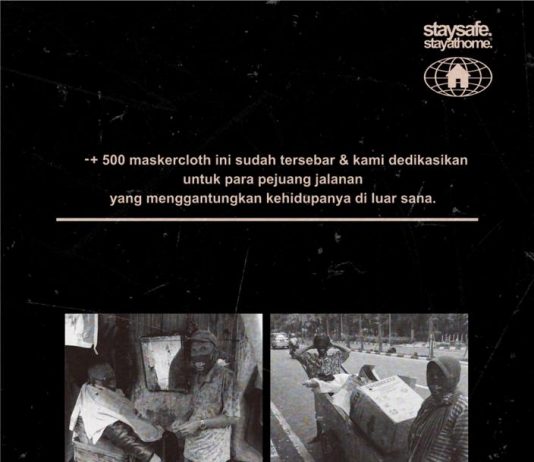 staysafe.
stayathome.

-+ 500 maskercloth ini sudah tersebar & kami dedikasikan untuk para pejuang jalanan yang menggantungkan kehidupanya di luar sana.